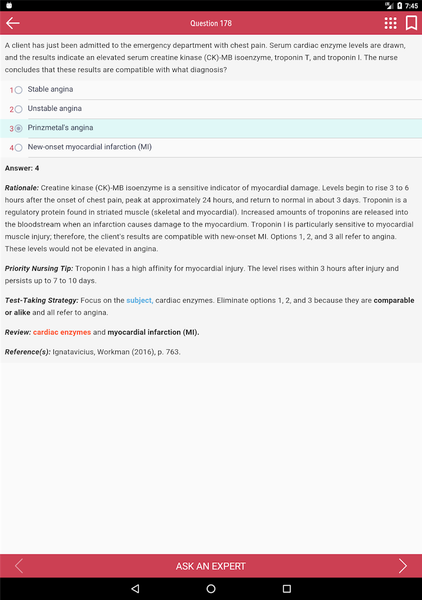 7:45

Question 178

A client has just been admitted to the emergency department with chest pain. Serum cardiac enzyme levels are drawn, and the results indicate an elevated serum creatine kinase (CK)-MB isoenzyme, troponin T, and troponin I. The nurse concludes that these results are compatible with what diagnosis?

1 Stable angina

2 Unstable angina

3 Prinzmetal's angina

4 New-onset myocardial infarction (MI)

Answer: 4

Rationale: Creatine kinase (CK)-MB isoenzyme is a sensitive indicator of myocardial damage. Levels begin to rise 3 to 6 hours after the onset of chest pain, peak at approximately 24 hours, and return to normal in about 3 days. Troponin is a regulatory protein found in striated muscle (skeletal and myocardial). Increased amounts of troponins are released into the bloodstream when an infarction causes damage to the myocardium. Troponin I is particularly sensitive to myocardial muscle injury; therefore, the client's results are compatible with new-onset MI. Options 1, 2, and 3 all refer to angina. These levels would not be elevated in angina.

Priority Nursing Tip: Troponin I has a high affinity for myocardial injury. The level rises within 3 hours after injury and persists up to 7 to 10 days.

Test-Taking Strategy: Focus on the subject, cardiac enzymes. Eliminate options 1, 2, and 3 because they are comparable or alike and all refer to angina.

Review: cardiac enzymes and myocardial infarction (MI).

Reference(s): Ignatavicius, Workman (2016), p. 763.

ASK AN EXPERT